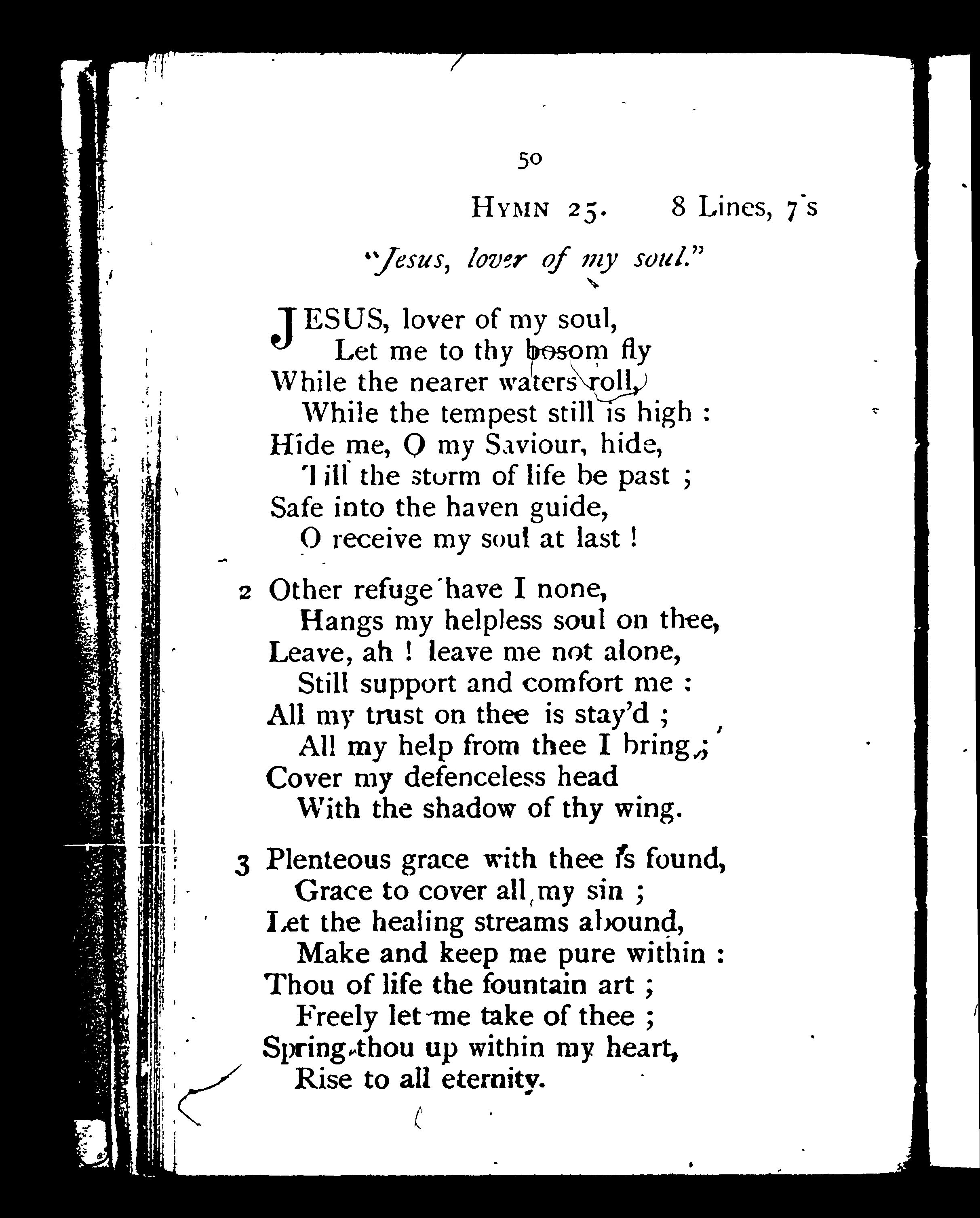 50

HYMN 25. 8 Lines, 7's

"Jesus, lover of my soul."

JESUS, lover of my soul,
Let me to thy bosom fly
While the nearer waters roll,
While the tempest still is high :
Hide me, O my Saviour, hide,
Till the storm of life be past ;
Safe into the haven guide,
O receive my soul at last !

2 Other refuge have I none,
Hangs my helpless soul on thee,
Leave, ah ! leave me not alone,
Still support and comfort me :
All my trust on thee is stay'd ;
All my help from thee I bring ;
Cover my defenceless head
With the shadow of thy wing.

3 Plenteous grace with thee is found,
Grace to cover all my sin ;
Let the healing streams abound,
Make and keep me pure within :
Thou of life the fountain art ;
Freely let me take of thee ;
Spring thou up within my heart,
Rise to all eternity.